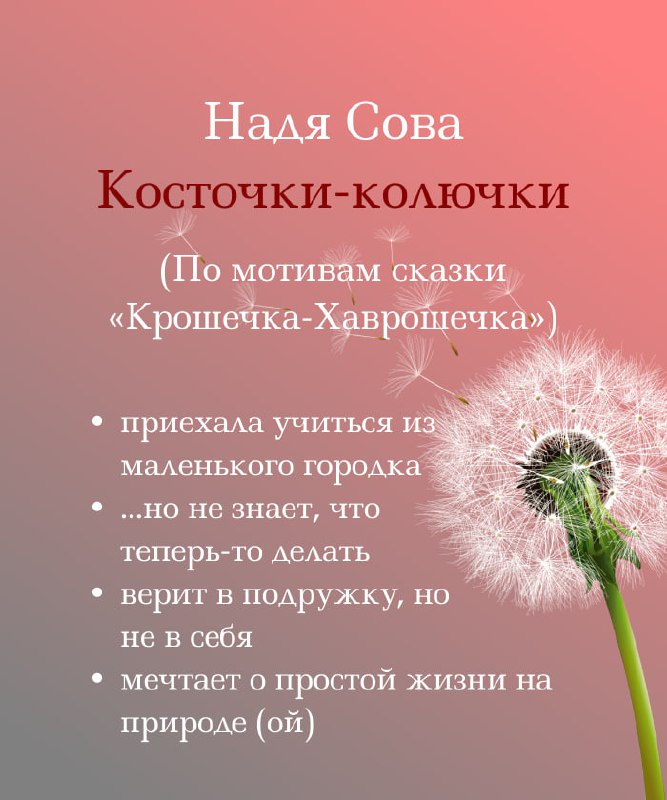 Надя Сова
Косточки-колючки

(По мотивам сказки «Крошечка-Хаврошечка»)

• приехала учиться из маленького городка
• ...но не знает, что теперь-то делать
• верит в подружку, но не в себя
• мечтает о простой жизни на природе (ой)